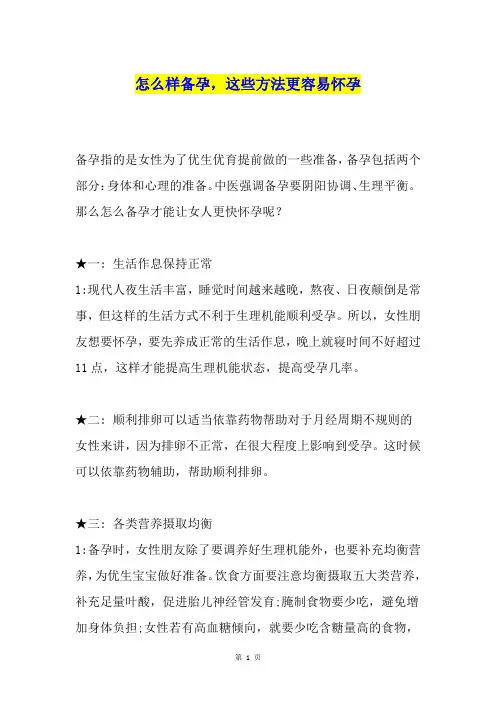 怎么样备孕，这些方法更容易怀孕

备孕指的是女性为了优生优育提前做的一些准备，备孕包括两个部分：身体和心理的准备。中医强调备孕要阴阳协调、生理平衡。那么怎么备孕才能让女人更快怀孕呢？

★一：生活作息保持正常
1:现代人夜生活丰富，睡觉时间越来越晚，熬夜、日夜颠倒是常事，但这样的生活方式不利于生理机能顺利受孕。所以，女性朋友想要怀孕，要先养成正常的生活作息，晚上就寝时间不好超过11点，这样才能提高生理机能状态，提高受孕几率。

★二：顺利排卵可以适当依靠药物帮助对于月经周期不规则的女性来讲，因为排卵不正常，在很大程度上影响到受孕。这时候可以依靠药物辅助，帮助顺利排卵。

★三：各类营养摄取均衡
1:备孕时，女性朋友除了要调养好生理机能外，也要补充均衡营养，为优生宝宝做好准备。饮食方面要注意均衡摄取五大类营养，补充足量叶酸，促进胎儿神经管发育;腌制食物要少吃，避免增加身体负担;女性若有高血糖倾向，就要少吃含糖量高的食物，

第 1 页